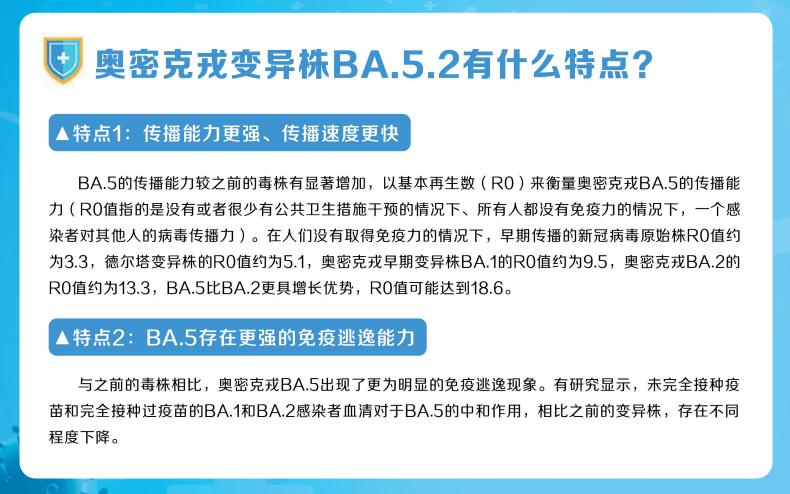 奥密克戎变异株BA.5.2有什么特点？

▲特点1：传播能力更强、传播速度更快

BA.5的传播能力较之前的毒株有显著增加，以基本再生数（R0）来衡量奥密克戎BA.5的传播能力（R0值指的是没有或者很少有公共卫生措施干预的情况下、所有人都没有免疫力的情况下，一个感染者对其他人的病毒传播力）。在人们没有取得免疫力的情况下，早期传播的新冠病毒原始株R0值约为3.3，德尔塔变异株的R0值约为5.1，奥密克戎早期变异株BA.1的R0值约为9.5，奥密克戎BA.2的R0值约为13.3，BA.5比BA.2更具增长优势，R0值可能达到18.6。

▲特点2：BA.5存在更强的免疫逃逸能力

与之前的毒株相比，奥密克戎BA.5出现了更为明显的免疫逃逸现象。有研究显示，未完全接种疫苗和完全接种过疫苗的BA.1和BA.2感染者血清对于BA.5的中和作用，相比之前的变异株，存在不同程度下降。